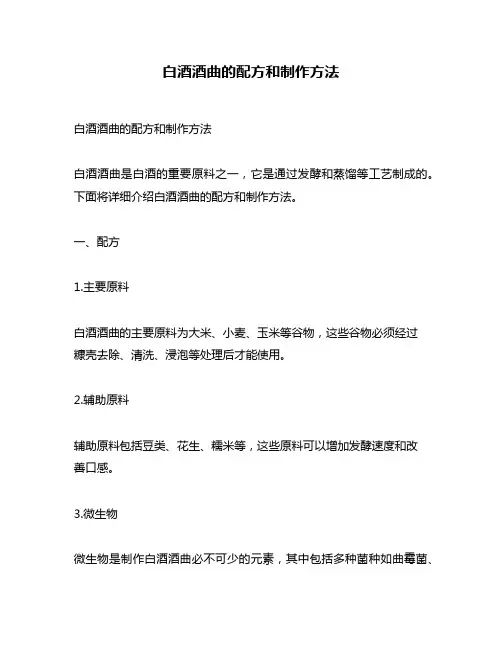 白酒酒曲的配方和制作方法

白酒酒曲的配方和制作方法

白酒酒曲是白酒的重要原料之一，它是通过发酵和蒸馏等工艺制成的。下面将详细介绍白酒酒曲的配方和制作方法。

一、配方

1.主要原料

白酒酒曲的主要原料为大米、小麦、玉米等谷物，这些谷物必须经过糠壳去除、清洗、浸泡等处理后才能使用。

2.辅助原料

辅助原料包括豆类、花生、糯米等，这些原料可以增加发酵速度和改善口感。

3.微生物

微生物是制作白酒酒曲必不可少的元素，其中包括多种菌种如曲霉菌、